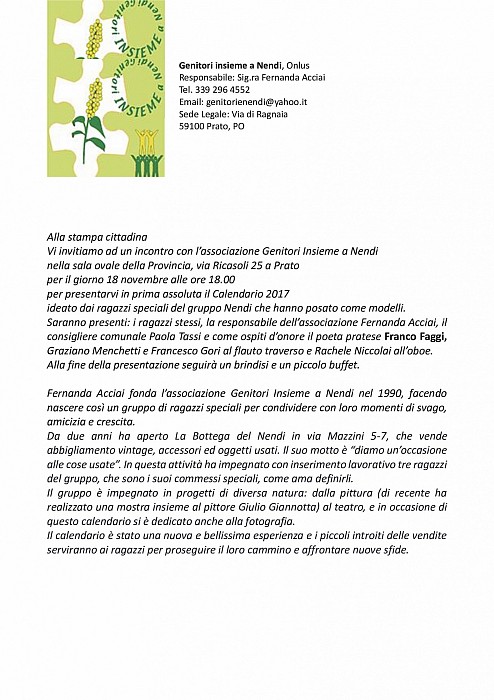 Genitori INSIEME a Nendi
Genitori INSIEME a Nendi

Genitori insieme a Nendi, Onlus
Responsabile: Sig.ra Fernanda Acciai
Tel. 339 296 4552
Email: genitorienendi@yahoo.it
Sede Legale: Via di Ragnaia
59100 Prato, PO

Alla stampa cittadina
Vi invitiamo ad un incontro con l'associazione Genitori Insieme a Nendi nella sala ovale della Provincia, via Ricasoli 25 a Prato per il giorno 18 novembre alle ore 18.00 per presentarvi in prima assoluta il Calendario 2017 ideato dai ragazzi speciali del gruppo Nendi che hanno posato come modelli.
Saranno presenti: i ragazzi stessi, la responsabile dell'associazione Fernanda Acciai, il consigliere comunale Paola Tassi e come ospiti d'onore il poeta pratese Franco Faggi, Graziano Menchetti e Francesco Gori al flauto traverso e Rachele Niccolai all'oboe.
Alla fine della presentazione seguirà un brindisi e un piccolo buffet.

Fernanda Acciai fonda l'associazione Genitori Insieme a Nendi nel 1990, facendo nascere così un gruppo di ragazzi speciali per condividere con loro momenti di svago, amicizia e crescita.
Da due anni ha aperto La Bottega del Nendi in via Mazzini 5-7, che vende abbigliamento vintage, accessori ed oggetti usati. Il suo motto è "diamo un'occasione alle cose usate". In questa attività ha impegnato con inserimento lavorativo tre ragazzi del gruppo, che sono i suoi commessi speciali, come ama definirli.
Il gruppo è impegnato in progetti di diversa natura: dalla pittura (di recente ha realizzato una mostra insieme al pittore Giulio Giannotta) al teatro, e in occasione di questo calendario si è dedicato anche alla fotografia.
Il calendario è stato una nuova e bellissima esperienza e i piccoli introiti delle vendite serviranno ai ragazzi per proseguire il loro cammino e affrontare nuove sfide.